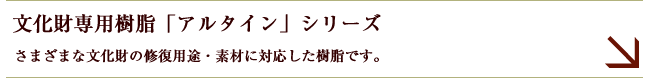 文化財専用樹脂「アルタイン」シリーズ

さまざまな文化財の修復用途・素材に対応した樹脂です。